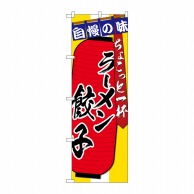 自慢の味

ちょこっと一杯

ラーメン

餃子